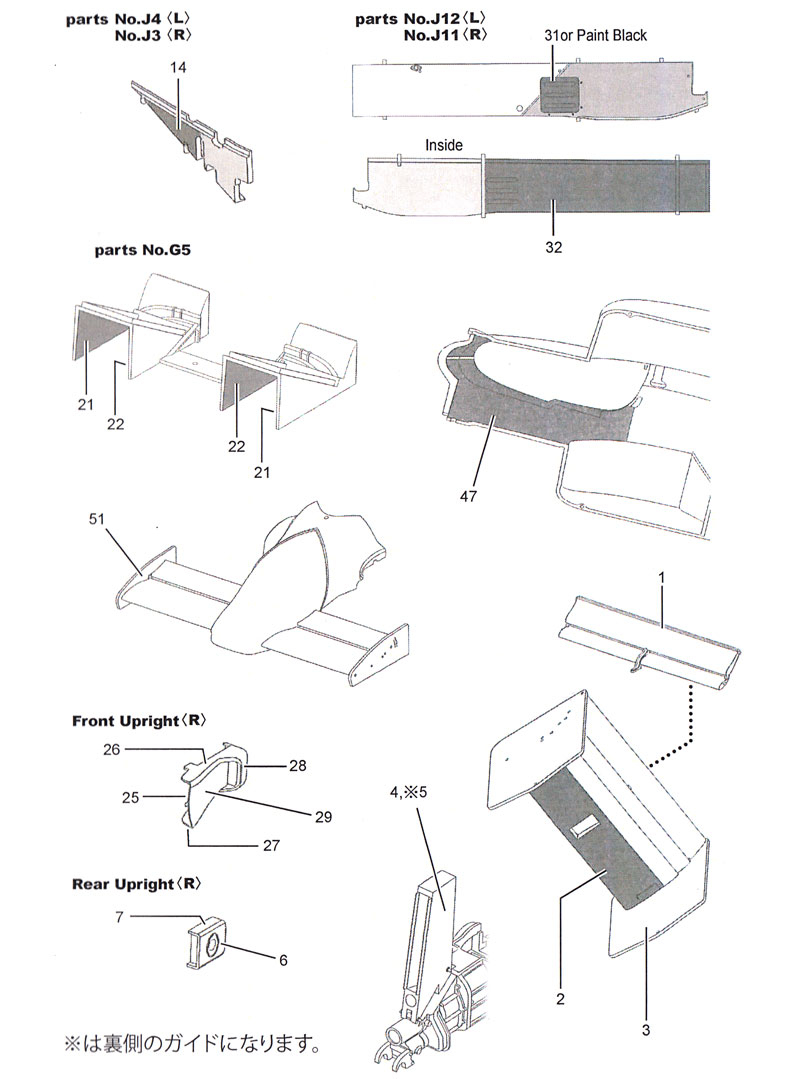 parts No.J4〈L〉
No.J3〈R〉

14

parts No.J12〈L〉
No.J11〈R〉

31or Paint Black

Inside

32

parts No.G5

21
22
22
21

47

51

1

Front Upright〈R〉

26
28
25
29
27

4,※5

Rear Upright〈R〉

7
6

2
3

※は裏側のガイドになります。